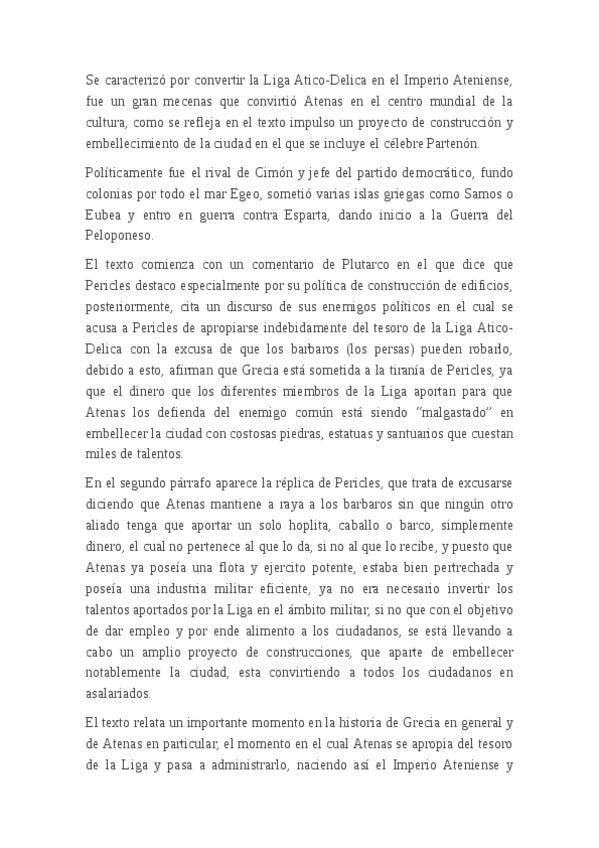 Se caracterizó por convertir la Liga Atico-Delica en el Imperio Ateniense, fue un gran mecenas que convirtió Atenas en el centro mundial de la cultura, como se refleja en el texto impulso un proyecto de construcción y embellecimiento de la ciudad en el que se incluye el célebre Partenón.

Políticamente fue el rival de Cimón y jefe del partido democrático, fundo colonias por todo el mar Egeo, sometió varias islas griegas como Samos o Eubea y entro en guerra contra Esparta, dando inicio a la Guerra del Peloponeso.

El texto comienza con un comentario de Plutarco en el que dice que Pericles destaco especialmente por su política de construcción de edificios, posteriormente, cita un discurso de sus enemigos políticos en el cual se acusa a Pericles de apropiarse indebidamente del tesoro de la Liga Atico-Delica con la excusa de que los barbaros (los persas) pueden robarlo, debido a esto, afirman que Grecia está sometida a la tiranía de Pericles, ya que el dinero que los diferentes miembros de la Liga aportan para que Atenas los defienda del enemigo común está siendo "malgastado" en embellecer la ciudad con costosas piedras, estatuas y santuarios que cuestan miles de talentos.

En el segundo párrafo aparece la réplica de Pericles, que trata de excusarse diciendo que Atenas mantiene a raya a los barbaros sin que ningún otro aliado tenga que aportar un solo hoplita, caballo o barco, simplemente dinero, el cual no pertenece al que lo da, si no al que lo recibe, y puesto que Atenas ya poseía una flota y ejercito potente, estaba bien pertrechada y poseía una industria militar eficiente, ya no era necesario invertir los talentos aportados por la Liga en el ámbito militar, si no que con el objetivo de dar empleo y por ende alimento a los ciudadanos, se está llevando a cabo un amplio proyecto de construcciones, que aparte de embellecer notablemente la ciudad, esta convirtiendo a todos los ciudadanos en asalariados.

El texto relata un importante momento en la historia de Grecia en general y de Atenas en particular, el momento en el cual Atenas se apropia del tesoro de la Liga y pasa a administrarlo, naciendo así el Imperio Ateniense y